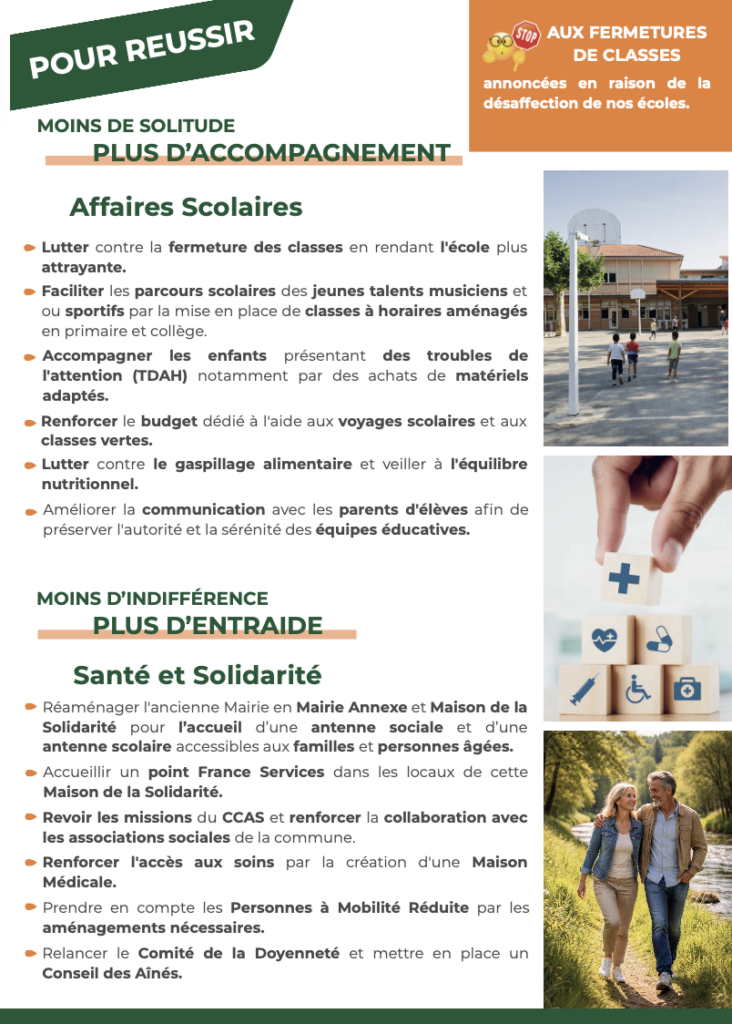 POUR REUSSIR

STOP

AUX FERMETURES DE CLASSES

annoncées en raison de la désaffection de nos écoles.

MOINS DE SOLITUDE
PLUS D'ACCOMPAGNEMENT

Affaires Scolaires

Lutter contre la fermeture des classes en rendant l'école plus attrayante.

Faciliter les parcours scolaires des jeunes talents musiciens et ou sportifs par la mise en place de classes à horaires aménagés en primaire et collège.

Accompagner les enfants présentant des troubles de l'attention (TDAH) notamment par des achats de matériels adaptés.

Renforcer le budget dédié à l'aide aux voyages scolaires et aux classes vertes.

Lutter contre le gaspillage alimentaire et veiller à l'équilibre nutritionnel.

Améliorer la communication avec les parents d'élèves afin de préserver l'autorité et la sérénité des équipes éducatives.

MOINS D'INDIFFÉRENCE
PLUS D'ENTRAIDE

Santé et Solidarité

Réaménager l'ancienne Mairie en Mairie Annexe et Maison de la Solidarité pour l'accueil d'une antenne sociale et d'une antenne scolaire accessibles aux familles et personnes âgées.

Accueillir un point France Services dans les locaux de cette Maison de la Solidarité.

Revoir les missions du CCAS et renforcer la collaboration avec les associations sociales de la commune.

Renforcer l'accès aux soins par la création d'une Maison Médicale.

Prendre en compte les Personnes à Mobilité Réduite par les aménagements nécessaires.

Relancer le Comité de la Doyenneté et mettre en place un Conseil des Aînés.